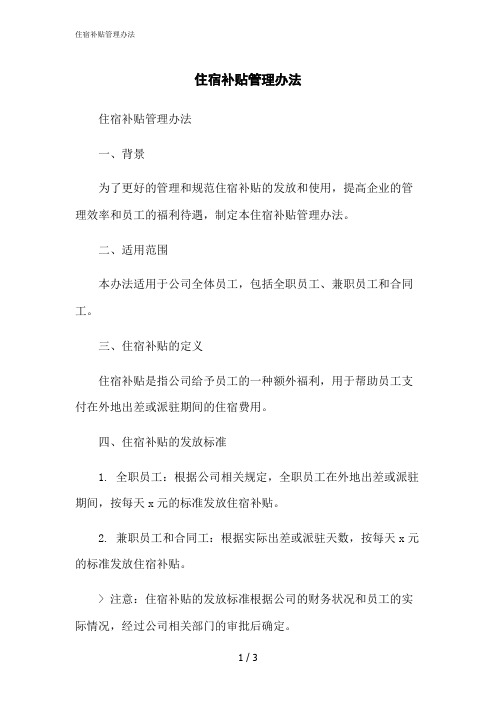 住宿补贴管理办法

住宿补贴管理办法

住宿补贴管理办法

一、背景

为了更好的管理和规范住宿补贴的发放和使用，提高企业的管理效率和员工的福利待遇，制定本住宿补贴管理办法。

二、适用范围

本办法适用于公司全体员工，包括全职员工、兼职员工和合同工。

三、住宿补贴的定义

住宿补贴是指公司给予员工的一种额外福利，用于帮助员工支付在外地出差或派驻期间的住宿费用。

四、住宿补贴的发放标准

1. 全职员工：根据公司相关规定，全职员工在外地出差或派驻期间，按每天 x 元的标准发放住宿补贴。

2. 兼职员工和合同工：根据实际出差或派驻天数，按每天 x 元的标准发放住宿补贴。

> 注意：住宿补贴的发放标准根据公司的财务状况和员工的实际情况，经过公司相关部门的审批后确定。

1 / 3